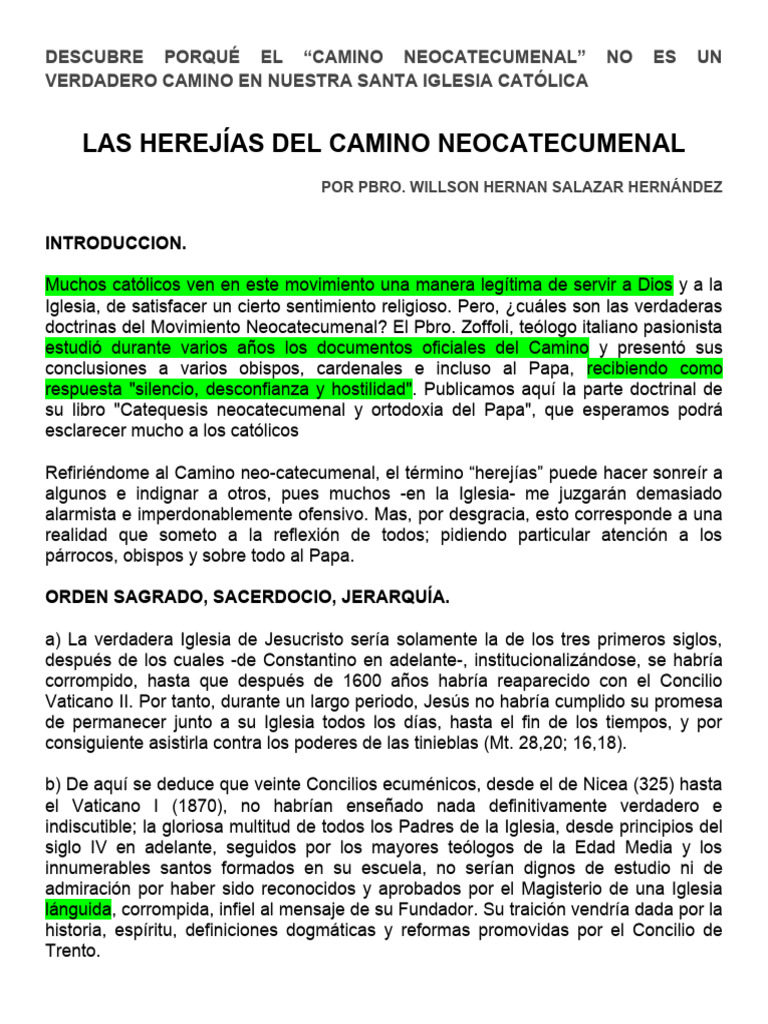 DESCUBRE PORQUÉ EL "CAMINO NEOCATECUMENAL" NO ES UN VERDADERO CAMINO EN NUESTRA SANTA IGLESIA CATÓLICA

LAS HEREJÍAS DEL CAMINO NEOCATECUMENAL

POR PBRO. WILLSON HERNAN SALAZAR HERNÁNDEZ

INTRODUCCION.

Muchos católicos ven en este movimiento una manera legítima de servir a Dios y a la Iglesia, de satisfacer un cierto sentimiento religioso. Pero, ¿cuáles son las verdaderas doctrinas del Movimiento Neocatecumenal? El Pbro. Zoffoli, teólogo italiano pasionista estudió durante varios años los documentos oficiales del Camino y presentó sus conclusiones a varios obispos, cardenales e incluso al Papa, recibiendo como respuesta "silencio, desconfianza y hostilidad". Publicamos aquí la parte doctrinal de su libro "Catequesis neocatecumenal y ortodoxia del Papa", que esperamos podrá esclarecer mucho a los católicos

Refiriéndome al Camino neo-catecumenal, el término "herejías" puede hacer sonreír a algunos e indignar a otros, pues muchos -en la Iglesia- me juzgarán demasiado alarmista e imperdonablemente ofensivo. Mas, por desgracia, esto corresponde a una realidad que someto a la reflexión de todos; pidiendo particular atención a los párrocos, obispos y sobre todo al Papa.

ORDEN SAGRADO, SACERDOCIO, JERARQUÍA.

a) La verdadera Iglesia de Jesucristo sería solamente la de los tres primeros siglos, después de los cuales -de Constantino en adelante-, institucionalizándose, se habría corrompido, hasta que después de 1600 años habría reaparecido con el Concilio Vaticano II. Por tanto, durante un largo periodo, Jesús no habría cumplido su promesa de permanecer junto a su Iglesia todos los días, hasta el fin de los tiempos, y por consiguiente asistirla contra los poderes de las tinieblas (Mt. 28,20; 16,18).

b) De aquí se deduce que veinte Concilios ecuménicos, desde el de Nicea (325) hasta el Vaticano I (1870), no habrían enseñado nada definitivamente verdadero e indiscutible; la gloriosa multitud de todos los Padres de la Iglesia, desde principios del siglo IV en adelante, seguidos por los mayores teólogos de la Edad Media y los innumerables santos formados en su escuela, no serían dignos de estudio ni de admiración por haber sido reconocidos y aprobados por el Magisterio de una Iglesia lánguida, corrompida, infiel al mensaje de su Fundador. Su traición vendría dada por la historia, espíritu, definiciones dogmáticas y reformas promovidas por el Concilio de Trento.